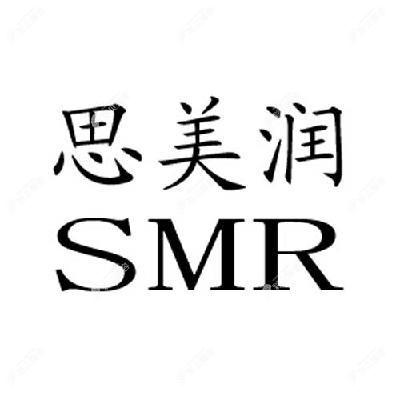 思美润
SMR